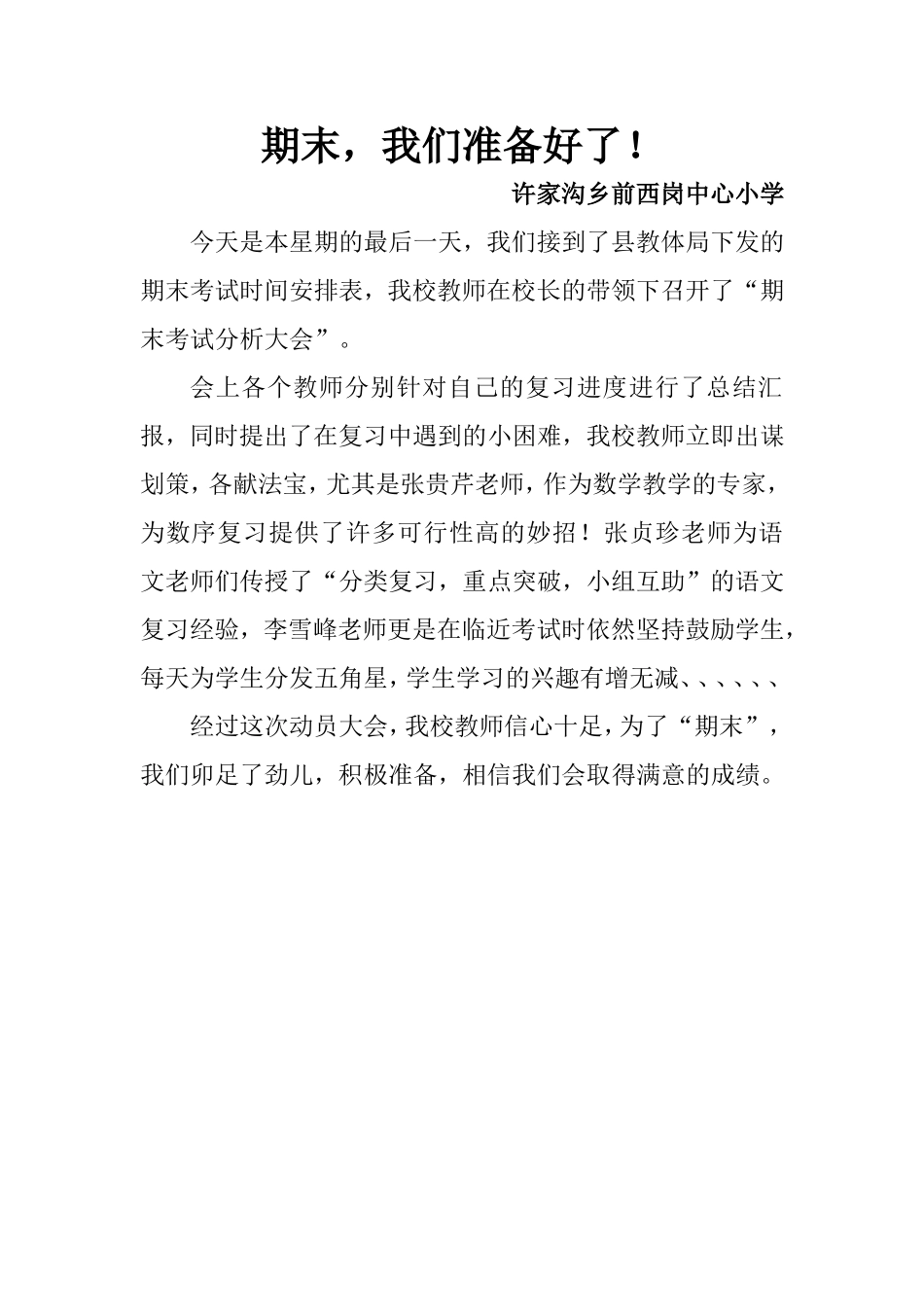 期末，我们准备好了！

许家沟乡前西岗中心小学

今天是本星期的最后一天，我们接到了县教体局下发的期末考试时间安排表，我校教师在校长的带领下召开了“期末考试分析大会”。

会上各个教师分别针对自己的复习进度进行了总结汇报，同时提出了在复习中遇到的小困难，我校教师立即出谋划策，各献法宝，尤其是张贵芹老师，作为数学教学的专家，为数序复习提供了许多可行性高的妙招！张贞珍老师为语文老师们传授了“分类复习，重点突破，小组互助”的语文复习经验，李雪峰老师更是在临近考试时依然坚持鼓励学生，每天为学生分发五角星，学生学习的兴趣有增无减、、、、、、

经过这次动员大会，我校教师信心十足，为了“期末”，我们卯足了劲儿，积极准备，相信我们会取得满意的成绩。